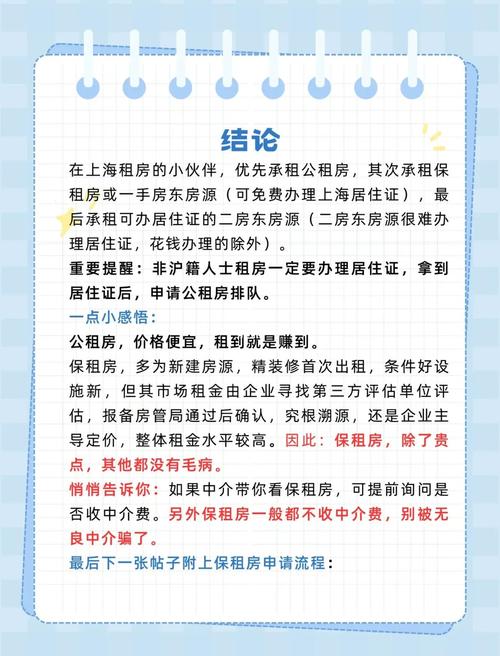 结论

在上海租房的小伙伴，优先承租公租房，其次承租保租房或一手房东房源（可免费办理上海居住证），最后承租可办居住证的二房东房源（二房东房源很难办理居住证，花钱办理的除外）。

重要提醒：非沪籍人士租房一定要办理居住证，拿到居住证后，申请公租房排队。

一点小感悟：

公租房，价格便宜，租到就是赚到。

保租房，多为新建房源，精装修首次出租，条件好设施新，但其市场租金由企业寻找第三方评估单位评估，报备房管局通过后确认，究根溯源，还是企业主导定价，整体租金水平较高。因此：保租房，除了贵点，其他都没有毛病。

悄悄告诉你：如果中介带你看保租房，可提前询问是否收中介费。另外保租房一般都不收中介费，别被无良中介骗了。

最后下一张帖子附上保租房申请流程：